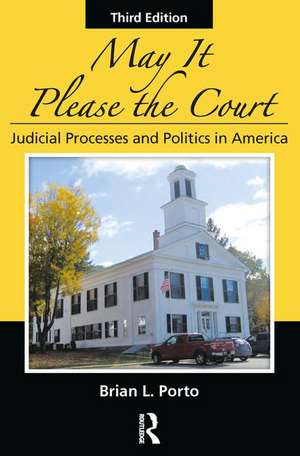 Third Edition

May It Please the Court

Judicial Processes and Politics in America

Brian L. Porto

ROUTLEDGE